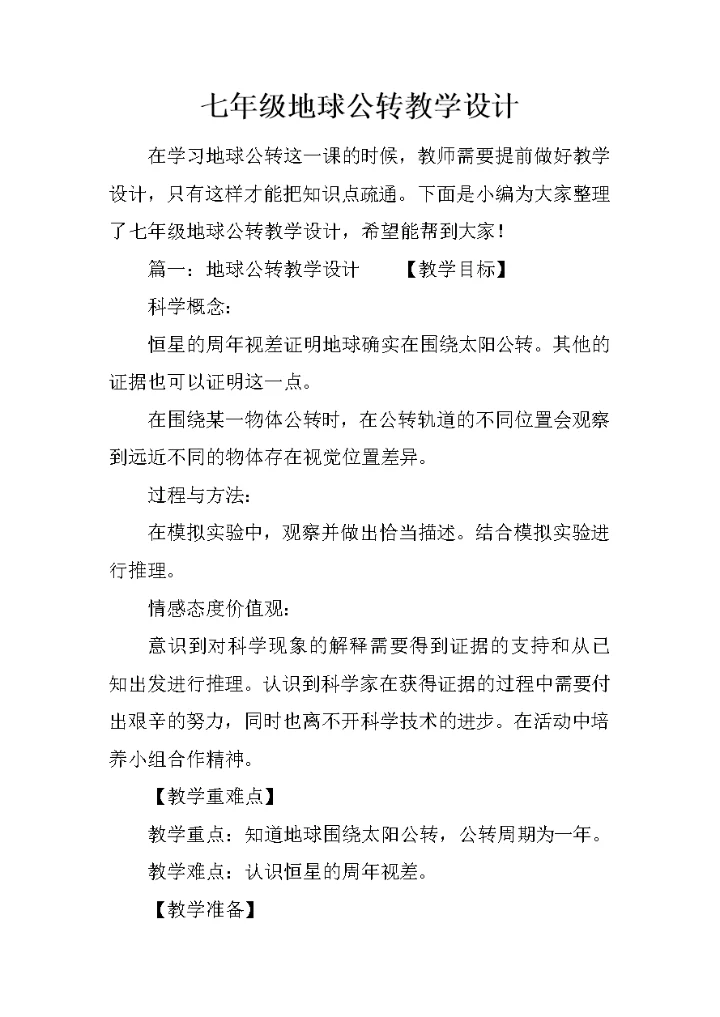 七年级地球公转教学设计

在学习地球公转这一课的时候，教师需要提前做好教学设计，只有这样才能把知识点疏通。下面是小编为大家整理了七年级地球公转教学设计，希望能帮到大家！

篇一：地球公转教学设计 【教学目标】

科学概念：

恒星的周年视差证明地球确实在围绕太阳公转。其他的证据也可以证明这一点。

在围绕某一物体公转时，在公转轨道的不同位置会观察到远近不同的物体存在视觉位置差异。

过程与方法：

在模拟实验中，观察并做出恰当描述。结合模拟实验进行推理。

情感态度价值观：

意识到对科学现象的解释需要得到证据的支持和从已知出发进行推理。认识到科学家在获得证据的过程中需要付出艰辛的努力，同时也离不开科学技术的进步。在活动中培养小组合作精神。

【教学重难点】

教学重点：知道地球围绕太阳公转，公转周期为一年。

教学难点：认识恒星的周年视差。

【教学准备】